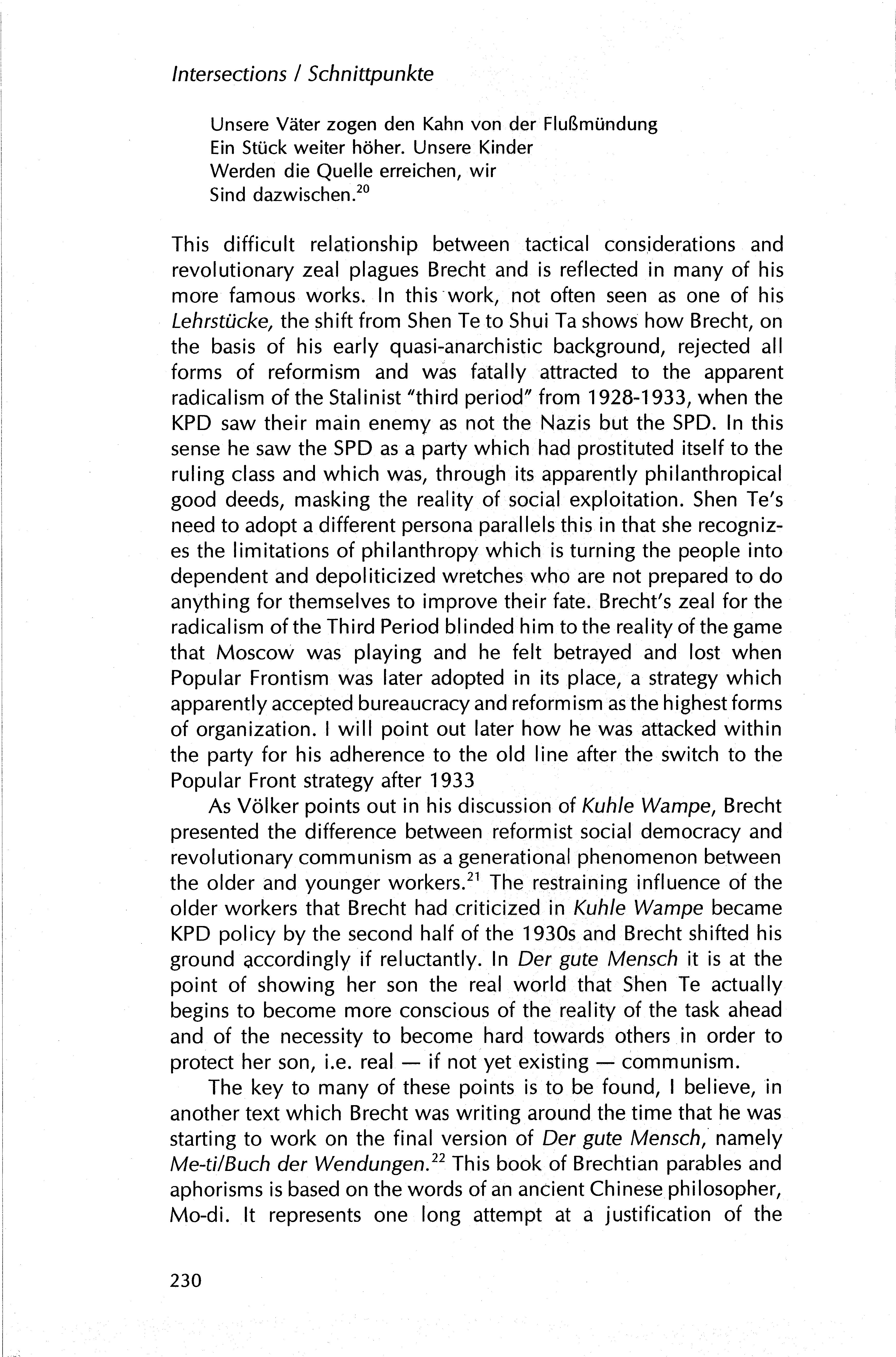 Intersections / Schnittpunkte

Unsere Väter zogen den Kahn von der Flußmündung
Ein Stück weiter höher. Unsere Kinder
Werden die Quelle erreichen, wir
Sind dazwischen.$^{20}$

This difficult relationship between tactical considerations and revolutionary zeal plagues Brecht and is reflected in many of his more famous works. In this work, not often seen as one of his Lehrstücke, the shift from Shen Te to Shui Ta shows how Brecht, on the basis of his early quasi-anarchistic background, rejected all forms of reformism and was fatally attracted to the apparent radicalism of the Stalinist "third period" from 1928-1933, when the KPD saw their main enemy as not the Nazis but the SPD. In this sense he saw the SPD as a party which had prostituted itself to the ruling class and which was, through its apparently philanthropical good deeds, masking the reality of social exploitation. Shen Te's need to adopt a different persona parallels this in that she recognizes the limitations of philanthropy which is turning the people into dependent and depoliticized wretches who are not prepared to do anything for themselves to improve their fate. Brecht's zeal for the radicalism of the Third Period blinded him to the reality of the game that Moscow was playing and he felt betrayed and lost when Popular Frontism was later adopted in its place, a strategy which apparently accepted bureaucracy and reformism as the highest forms of organization. I will point out later how he was attacked within the party for his adherence to the old line after the switch to the Popular Front strategy after 1933

As Völker points out in his discussion of Kuhle Wampe, Brecht presented the difference between reformist social democracy and revolutionary communism as a generational phenomenon between the older and younger workers.$^{21}$ The restraining influence of the older workers that Brecht had criticized in Kuhle Wampe became KPD policy by the second half of the 1930s and Brecht shifted his ground accordingly if reluctantly. In Der gute Mensch it is at the point of showing her son the real world that Shen Te actually begins to become more conscious of the reality of the task ahead and of the necessity to become hard towards others in order to protect her son, i.e. real — if not yet existing — communism.

The key to many of these points is to be found, I believe, in another text which Brecht was writing around the time that he was starting to work on the final version of Der gute Mensch, namely Me-ti/Buch der Wendungen.$^{22}$ This book of Brechtian parables and aphorisms is based on the words of an ancient Chinese philosopher, Mo-di. It represents one long attempt at a justification of the

230